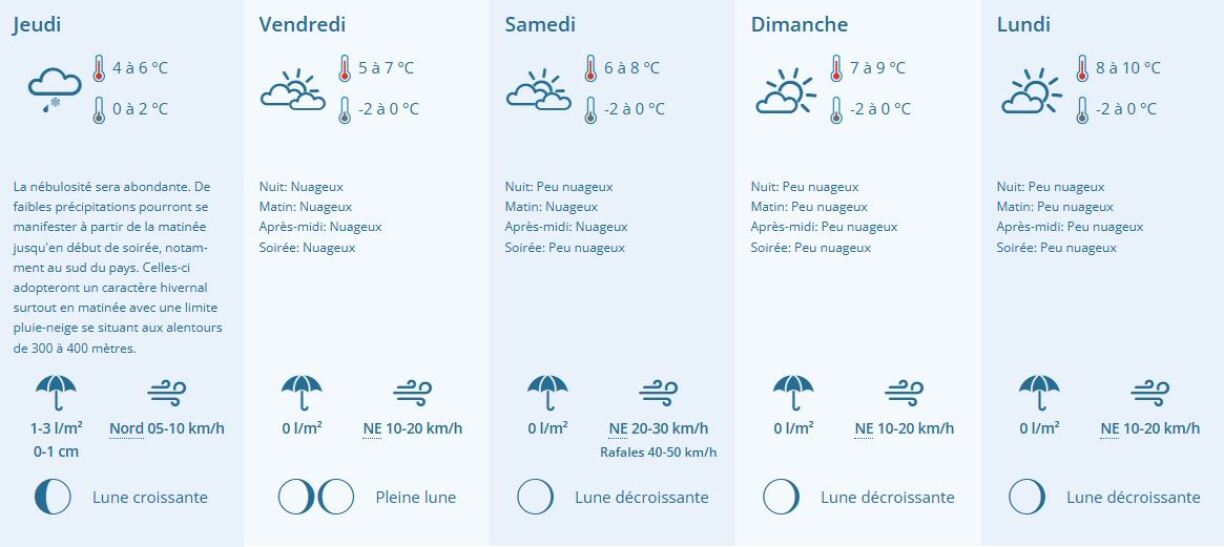 Jeudi

4 à 6 °C
0 à 2 °C

La nébulosité sera abondante. De faibles précipitations pourront se manifester à partir de la matinée jusqu'en début de soirée, notamment au sud du pays. Celles-ci adopteront un caractère hivernal surtout en matinée avec une limite pluie-neige se situant aux alentours de 300 à 400 mètres.

1-3 l/m²
0-1 cm

Nord 05-10 km/h

Lune croissante

Vendredi

5 à 7 °C
-2 à 0 °C

Nuit: Nuageux
Matin: Nuageux
Après-midi: Nuageux
Soirée: Nuageux

0 l/m²

NE 10-20 km/h

Pleine lune

Samedi

6 à 8 °C
-2 à 0 °C

Nuit: Peu nuageux
Matin: Nuageux
Après-midi: Nuageux
Soirée: Peu nuageux

0 l/m²

NE 20-30 km/h
Rafales 40-50 km/h

Lune décroissante

Dimanche

7 à 9 °C
-2 à 0 °C

Nuit: Peu nuageux
Matin: Peu nuageux
Après-midi: Peu nuageux
Soirée: Peu nuageux

0 l/m²

NE 10-20 km/h

Lune décroissante

Lundi

8 à 10 °C
-2 à 0 °C

Nuit: Peu nuageux
Matin: Peu nuageux
Après-midi: Peu nuageux
Soirée: Peu nuageux

0 l/m²

NE 10-20 km/h

Lune décroissante